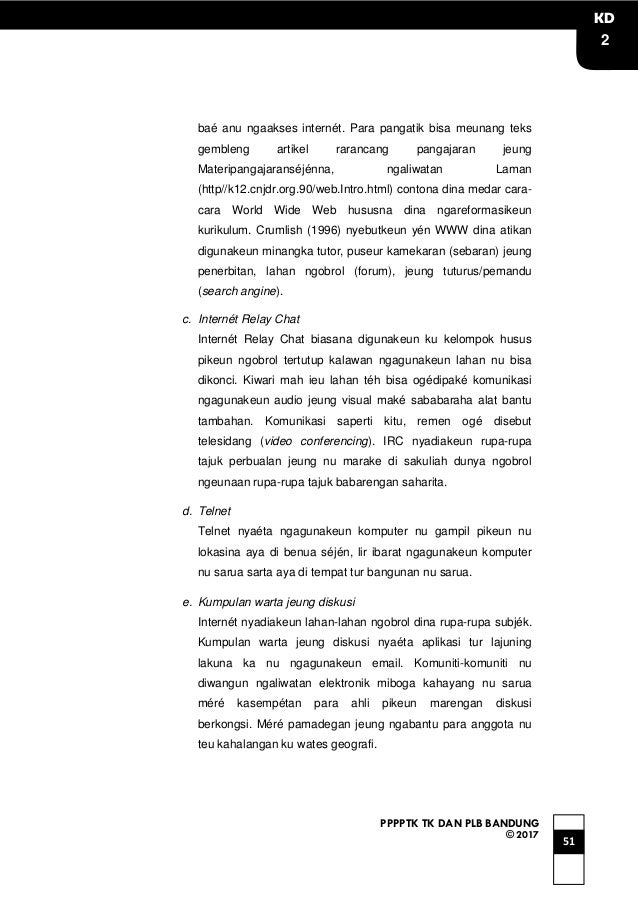 KD
2

baé anu ngaakses internét. Para pangatik bisa meunang teks gembleng artikel rarancang pangajaran jeung Materipangajaranséjénna, ngaliwatan Laman (http//k12.cnjdr.org.90/web.Intro.html) contona dina medar cara-cara World Wide Web hususna dina ngareformasikeun kurikulum. Crumlish (1996) nyebutkeun yén WWW dina atikan digunakeun minangka tutor, puseur kamekaran (sebaran) jeung penerbitan, lahan ngobrol (forum), jeung tuturus/pemandu (search angine).

c. Internét Relay Chat
Internét Relay Chat biasana digunakeun ku kelompok husus pikeun ngobrol tertutup kalawan ngagunakeun lahan nu bisa dikonci. Kiwari mah ieu lahan téh bisa ogédipaké komunikasi ngagunakeun audio jeung visual maké sababaraha alat bantu tambahan. Komunikasi saperti kitu, remen ogé disebut telesidang (video conferencing). IRC nyadiakeun rupa-rupa tajuk perbualan jeung nu marake di sakuliah dunya ngobrol ngeunaan rupa-rupa tajuk babarengan saharita.

d. Telnet
Telnet nyaéta ngagunakeun komputer nu gampil pikeun nu lokasina aya di benua séjén, lir ibarat ngagunakeun komputer nu sarua sarta aya di tempat tur bangunan nu sarua.

e. Kumpulan warta jeung diskusi
Internét nyadiakeun lahan-lahan ngobrol dina rupa-rupa subjék. Kumpulan warta jeung diskusi nyaéta aplikasi tur lajuning lakuna ka nu ngagunakeun email. Komuniti-komuniti nu diwangun ngaliwatan elektronik miboga kahayang nu sarua méré kasempétan para ahli pikeun marengan diskusi berkongsi. Méré pamadegan jeung ngabantu para anggota nu teu kahalangan ku wates geografi.

PPPPTK TK DAN PLB BANDUNG
© 2017

51